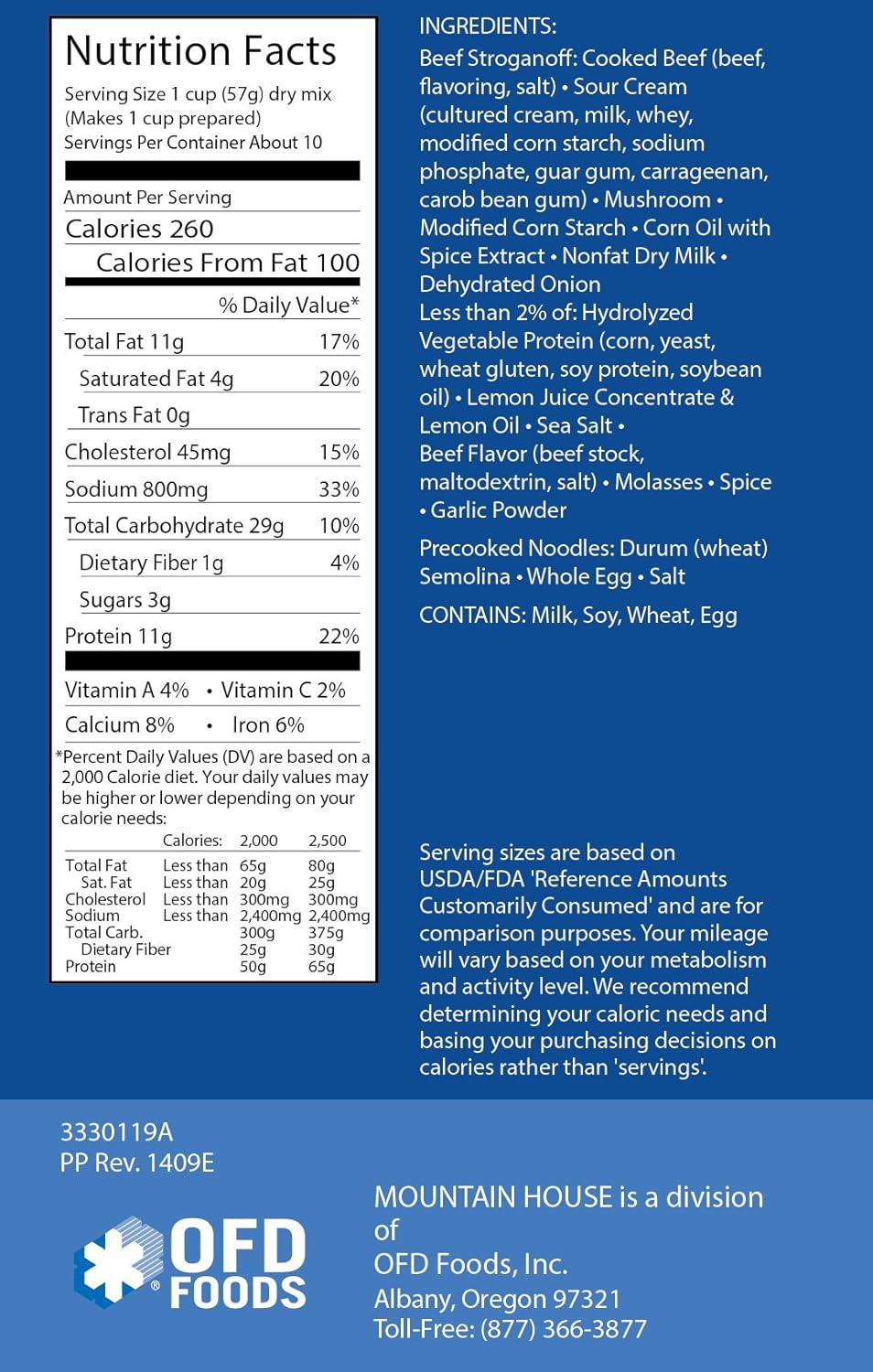 Nutrition Facts

Serving Size 1 cup (57g) dry mix (Makes 1 cup prepared)
Servings Per Container About 10

Amount Per Serving

Calories 260

Calories From Fat 100

% Daily Value*

| | |
|---|---|
| Total Fat 11g | 17% |
| Saturated Fat 4g | 20% |
| Trans Fat 0g | |
| Cholesterol 45mg | 15% |
| Sodium 800mg | 33% |
| Total Carbohydrate 29g | 10% |
| Dietary Fiber 1g | 4% |
| Sugars 3g | |
| Protein 11g | 22% |

Vitamin A 4% • Vitamin C 2%

Calcium 8% • Iron 6%

*Percent Daily Values (DV) are based on a 2,000 Calorie diet. Your daily values may be higher or lower depending on your calorie needs:

| | Calories: | 2,000 | 2,500 |
|---|---|---|---|
| Total Fat | Less than | 65g | 80g |
| Sat. Fat | Less than | 20g | 25g |
| Cholesterol | Less than | 300mg | 300mg |
| Sodium | Less than | 2,400mg | 2,400mg |
| Total Carb. | | 300g | 375g |
| Dietary Fiber | | 25g | 30g |
| Protein | | 50g | 65g |

INGREDIENTS:
Beef Stroganoff: Cooked Beef (beef, flavoring, salt) • Sour Cream (cultured cream, milk, whey, modified corn starch, sodium phosphate, guar gum, carrageenan, carob bean gum) • Mushroom • Modified Corn Starch • Corn Oil with Spice Extract • Nonfat Dry Milk • Dehydrated Onion
Less than 2% of: Hydrolyzed Vegetable Protein (corn, yeast, wheat gluten, soy protein, soybean oil) • Lemon Juice Concentrate & Lemon Oil • Sea Salt • Beef Flavor (beef stock, maltodextrin, salt) • Molasses • Spice • Garlic Powder

Precooked Noodles: Durum (wheat) Semolina • Whole Egg • Salt

CONTAINS: Milk, Soy, Wheat, Egg

Serving sizes are based on USDA/FDA 'Reference Amounts Customarily Consumed' and are for comparison purposes. Your mileage will vary based on your metabolism and activity level. We recommend determining your caloric needs and basing your purchasing decisions on calories rather than 'servings'.

3330119A
PP Rev. 1409E

OFD FOODS

MOUNTAIN HOUSE is a division of
OFD Foods, Inc.
Albany, Oregon 97321
Toll-Free: (877) 366-3877